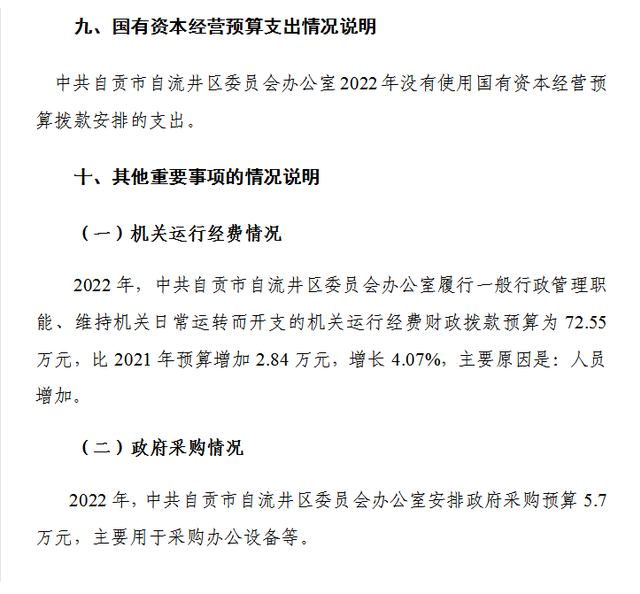 九、国有资本经营预算支出情况说明

中共自贡市自流井区委员会办公室2022年没有使用国有资本经营预算拨款安排的支出。

十、其他重要事项的情况说明

（一）机关运行经费情况

2022年，中共自贡市自流井区委员会办公室履行一般行政管理职能、维持机关日常运转而开支的机关运行经费财政拨款预算为72.55万元，比2021年预算增加2.84万元，增长4.07%，主要原因是：人员增加。

（二）政府采购情况

2022年，中共自贡市自流井区委员会办公室安排政府采购预算5.7万元，主要用于采购办公设备等。